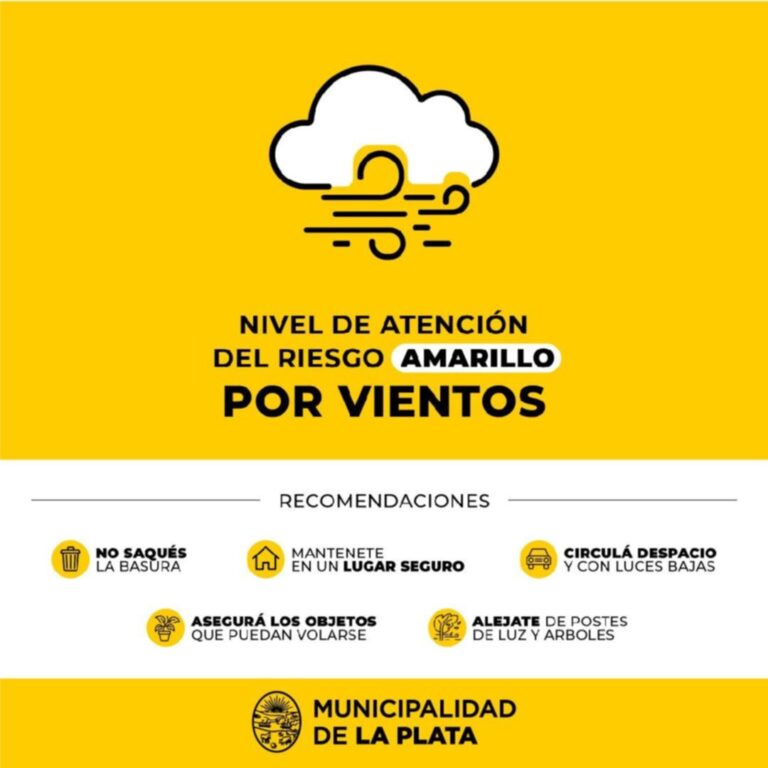 NIVEL DE ATENCIÓN
DEL RIESGO AMARILLO
POR VIENTOS

RECOMENDACIONES

NO SAQUÉS
LA BASURA

MANTENETE
EN UN LUGAR SEGURO

CIRCULÁ DESPACIO
Y CON LUCES BAJAS

ASEGURÁ LOS OBJETOS
QUE PUEDAN VOLARSE

ALEJATE DE POSTES
DE LUZ Y ARBOLES

MUNICIPALIDAD
DE LA PLATA